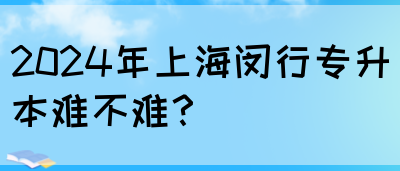 2024年上海闵行专升本难不难？